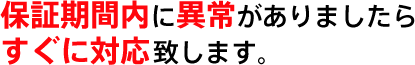 保証期間内に異常がありましたら
すぐに対応致します。